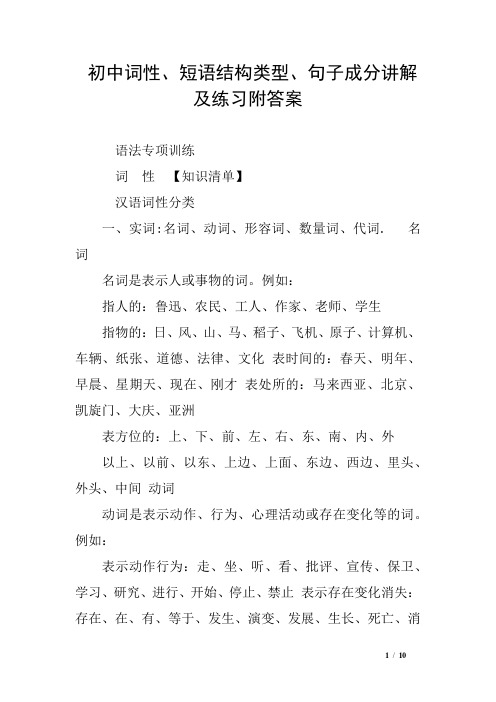 初中词性、短语结构类型、句子成分讲解及练习附答案

语法专项训练

词　性　【知识清单】

汉语词性分类

一、实词:名词、动词、形容词、数量词、代词.　名词

名词是表示人或事物的词。例如:

指人的：鲁迅、农民、工人、作家、老师、学生

指物的：日、风、山、马、稻子、飞机、原子、计算机、车辆、纸张、道德、法律、文化 表时间的：春天、明年、早晨、星期天、现在、刚才 表处所的：马来西亚、北京、凯旋门、大庆、亚洲

表方位的：上、下、前、左、右、东、南、内、外

以上、以前、以东、上边、上面、东边、西边、里头、外头、中间 动词

动词是表示动作、行为、心理活动或存在变化等的词。例如:

表示动作行为：走、坐、听、看、批评、宣传、保卫、学习、研究、进行、开始、停止、禁止 表示存在变化消失：存在、在、有、等于、发生、演变、发展、生长、死亡、消

1 / 10